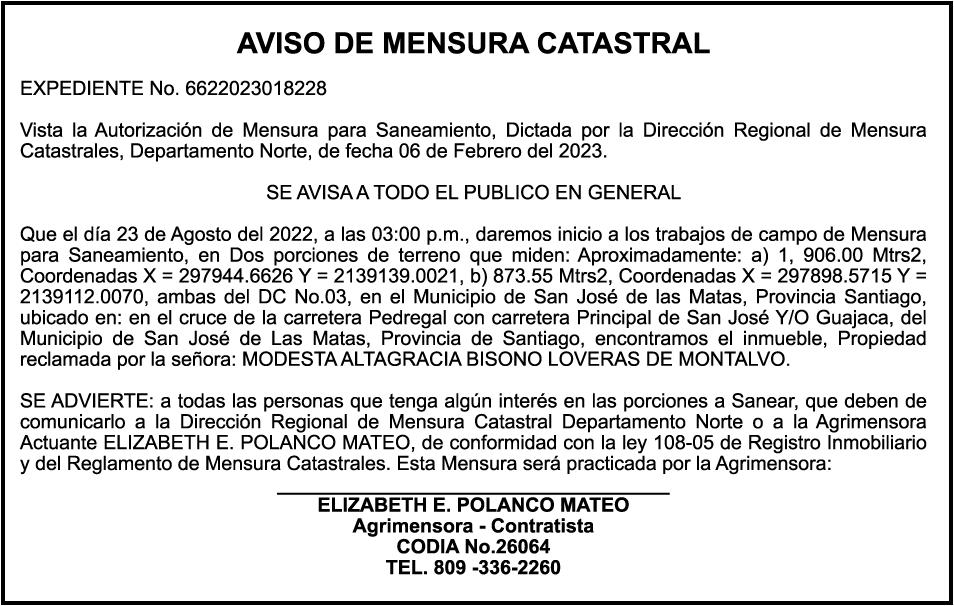 AVISO DE MENSURA CATASTRAL

EXPEDIENTE No. 6622023018228

Vista la Autorización de Mensura para Saneamiento, Dictada por la Dirección Regional de Mensura Catastrales, Departamento Norte, de fecha 06 de Febrero del 2023.

SE AVISA A TODO EL PUBLICO EN GENERAL

Que el día 23 de Agosto del 2022, a las 03:00 p.m., daremos inicio a los trabajos de campo de Mensura para Saneamiento, en Dos porciones de terreno que miden: Aproximadamente: a) 1, 906.00 Mtrs2, Coordenadas X = 297944.6626 Y = 2139139.0021, b) 873.55 Mtrs2, Coordenadas X = 297898.5715 Y = 2139112.0070, ambas del DC No.03, en el Municipio de San José de las Matas, Provincia Santiago, ubicado en: en el cruce de la carretera Pedregal con carretera Principal de San José Y/O Guajaca, del Municipio de San José de Las Matas, Provincia de Santiago, encontramos el inmueble, Propiedad reclamada por la señora: MODESTA ALTAGRACIA BISONO LOVERAS DE MONTALVO.

SE ADVIERTE: a todas las personas que tenga algún interés en las porciones a Sanear, que deben de comunicarlo a la Dirección Regional de Mensura Catastral Departamento Norte o a la Agrimensora Actuante ELIZABETH E. POLANCO MATEO, de conformidad con la ley 108-05 de Registro Inmobiliario y del Reglamento de Mensura Catastrales. Esta Mensura será practicada por la Agrimensora:

ELIZABETH E. POLANCO MATEO
Agrimensora - Contratista
CODIA No.26064
TEL. 809 -336-2260